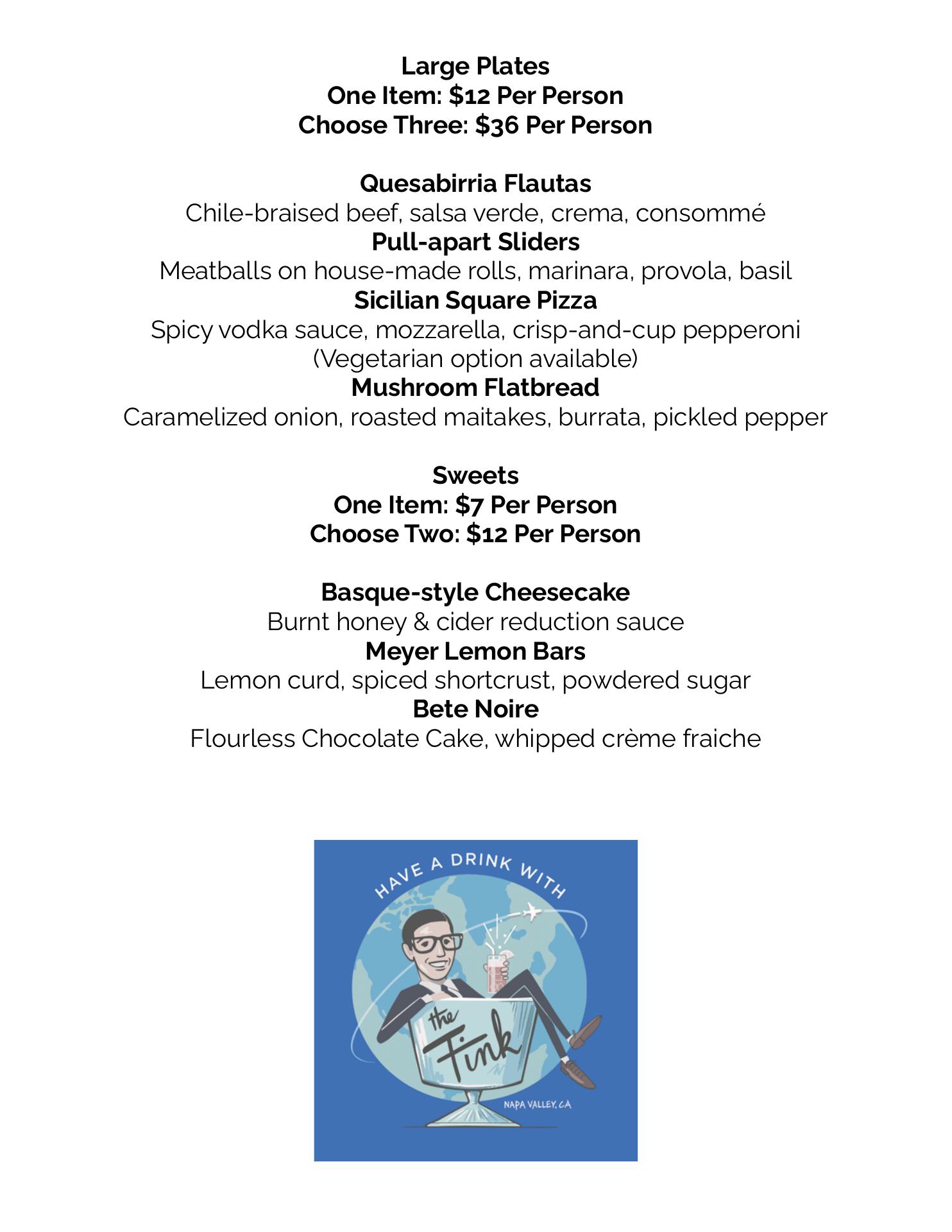 Large Plates
One Item: $12 Per Person
Choose Three: $36 Per Person

Quesabirria Flautas
Chile-braised beef, salsa verde, crema, consommé
Pull-apart Sliders
Meatballs on house-made rolls, marinara, provola, basil
Sicilian Square Pizza
Spicy vodka sauce, mozzarella, crisp-and-cup pepperoni
(Vegetarian option available)
Mushroom Flatbread
Caramelized onion, roasted maitakes, burrata, pickled pepper

Sweets
One Item: $7 Per Person
Choose Two: $12 Per Person

Basque-style Cheesecake
Burnt honey & cider reduction sauce
Meyer Lemon Bars
Lemon curd, spiced shortcrust, powdered sugar
Bete Noire
Flourless Chocolate Cake, whipped crème fraiche

HAVE A DRINK WITH
the Fink
NAPA VALLEY, CA